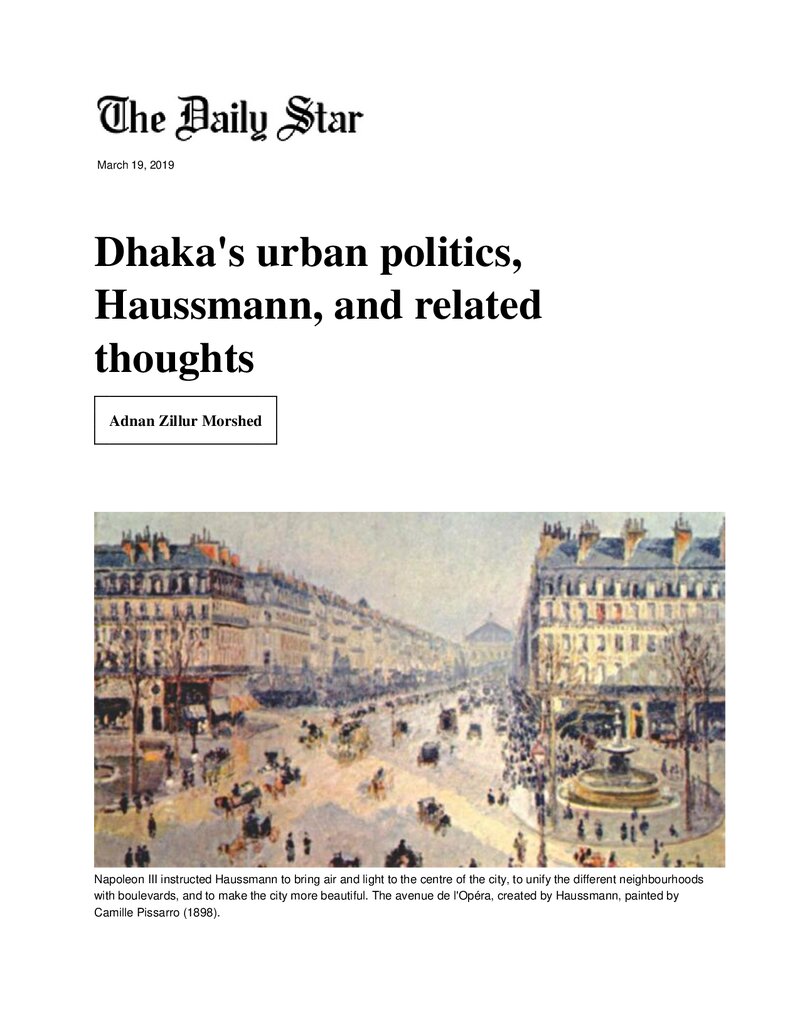 The Daily Star

March 19, 2019

Dhaka's urban politics, Haussmann, and related thoughts

Adnan Zillur Morshed

Napoleon III instructed Haussmann to bring air and light to the centre of the city, to unify the different neighbourhoods with boulevards, and to make the city more beautiful. The avenue de l'Opéra, created by Haussmann, painted by Camille Pissarro (1898).